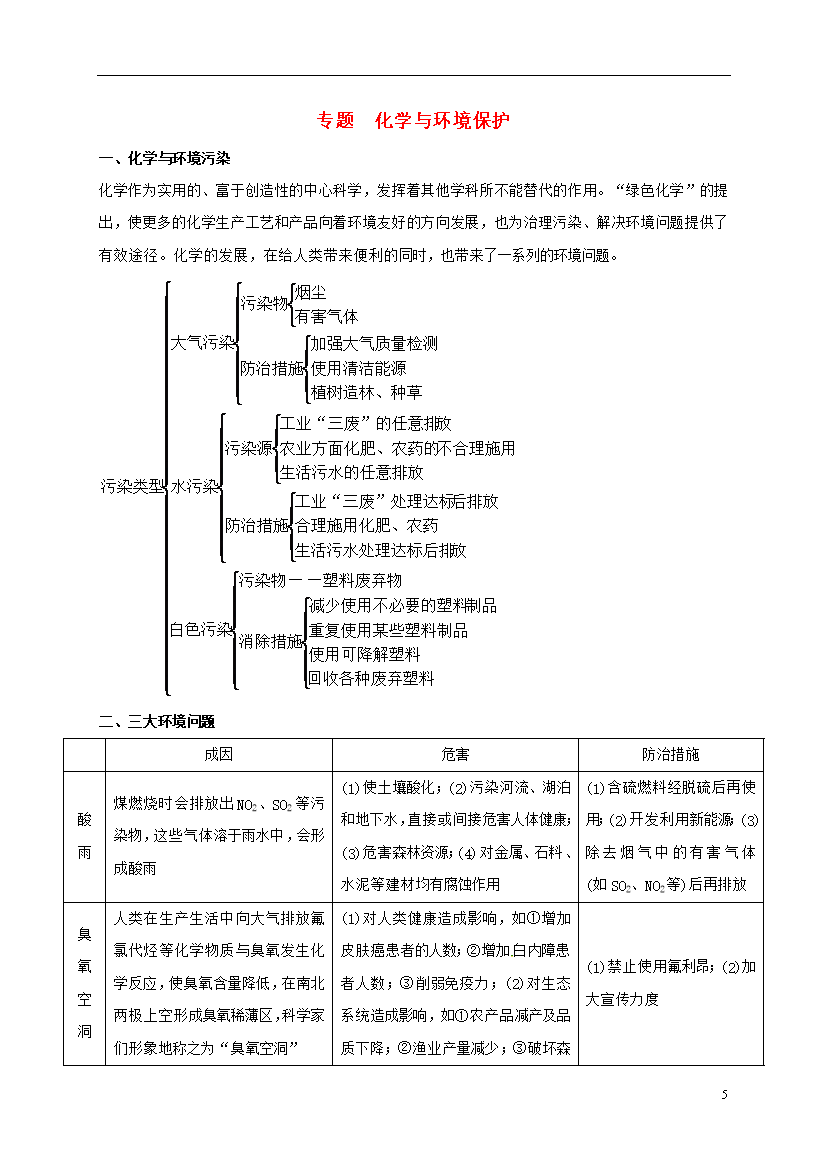 专题　化学与环境保护

一、化学与环境污染

化学作为实用的、富于创造性的中心科学，发挥着其他学科所不能替代的作用。“绿色化学”的提出，使更多的化学生产工艺和产品向着环境友好的方向发展，也为治理污染、解决环境问题提供了有效途径。化学的发展，在给人类带来便利的同时，也带来了一系列的环境问题。

污染类型
大气污染
污染物
烟尘
有害气体
防治措施
加强大气质量检测
使用清洁能源
植树造林、种草
水污染
污染源
工业“三废”的任意排放
农业方面化肥、农药的不合理施用
生活污水的任意排放
防治措施
工业“三废”处理达标后排放
合理施用化肥、农药
生活污水处理达标后排放
白色污染
污染物——塑料废弃物
消除措施
减少使用不必要的塑料制品
重复使用某些塑料制品
使用可降解塑料
回收各种废弃塑料

二、三大环境问题

| | 成因 | 危害 | 防治措施 |
|---|---|---|---|
| 酸雨 | 煤燃烧时会排放出$NO_2$、$SO_2$等污染物，这些气体溶于雨水中，会形成酸雨 | (1)使土壤酸化；(2)污染河流、湖泊和地下水，直接或间接危害人体健康；(3)危害森林资源；(4)对金属、石料、水泥等建材均有腐蚀作用 | (1)含硫燃料经脱硫后再使用；(2)开发利用新能源；(3)除去烟气中的有害气体(如$SO_2$、$NO_2$等)后再排放 |
| 臭氧空洞 | 人类在生产生活中向大气排放氟氯代烃等化学物质与臭氧发生化学反应，使臭氧含量降低，在南北两极上空形成臭氧稀薄区，科学家们形象地称之为“臭氧空洞” | (1)对人类健康造成影响，如①增加皮肤癌患者的人数；②增加白内障患者人数；③削弱免疫力；(2)对生态系统造成影响，如①农产品减产及品质下降；②渔业产量减少；③破坏森 | (1)禁止使用氟利昂；(2)加大宣传力度 |

5